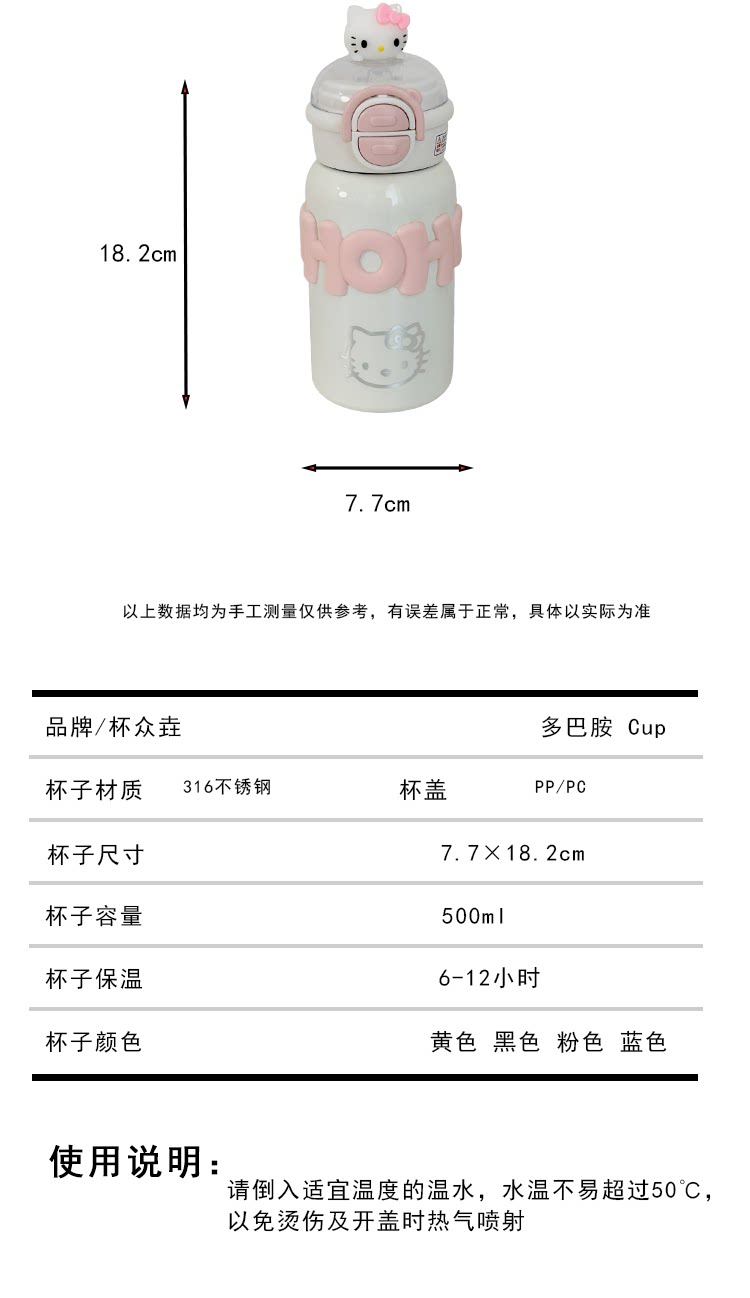 18.2cm

HOH

7.7cm

以上数据均为手工测量仅供参考，有误差属于正常，具体以实际为准

品牌/杯众垚

多巴胺 Cup

杯子材质 316不锈钢 杯盖 PP/PC

杯子尺寸 7.7×18.2cm

杯子容量 500ml

杯子保温 6-12小时

杯子颜色 黄色 黑色 粉色 蓝色

使用说明：

请倒入适宜温度的温水，水温不易超过50℃，以免烫伤及开盖时热气喷射